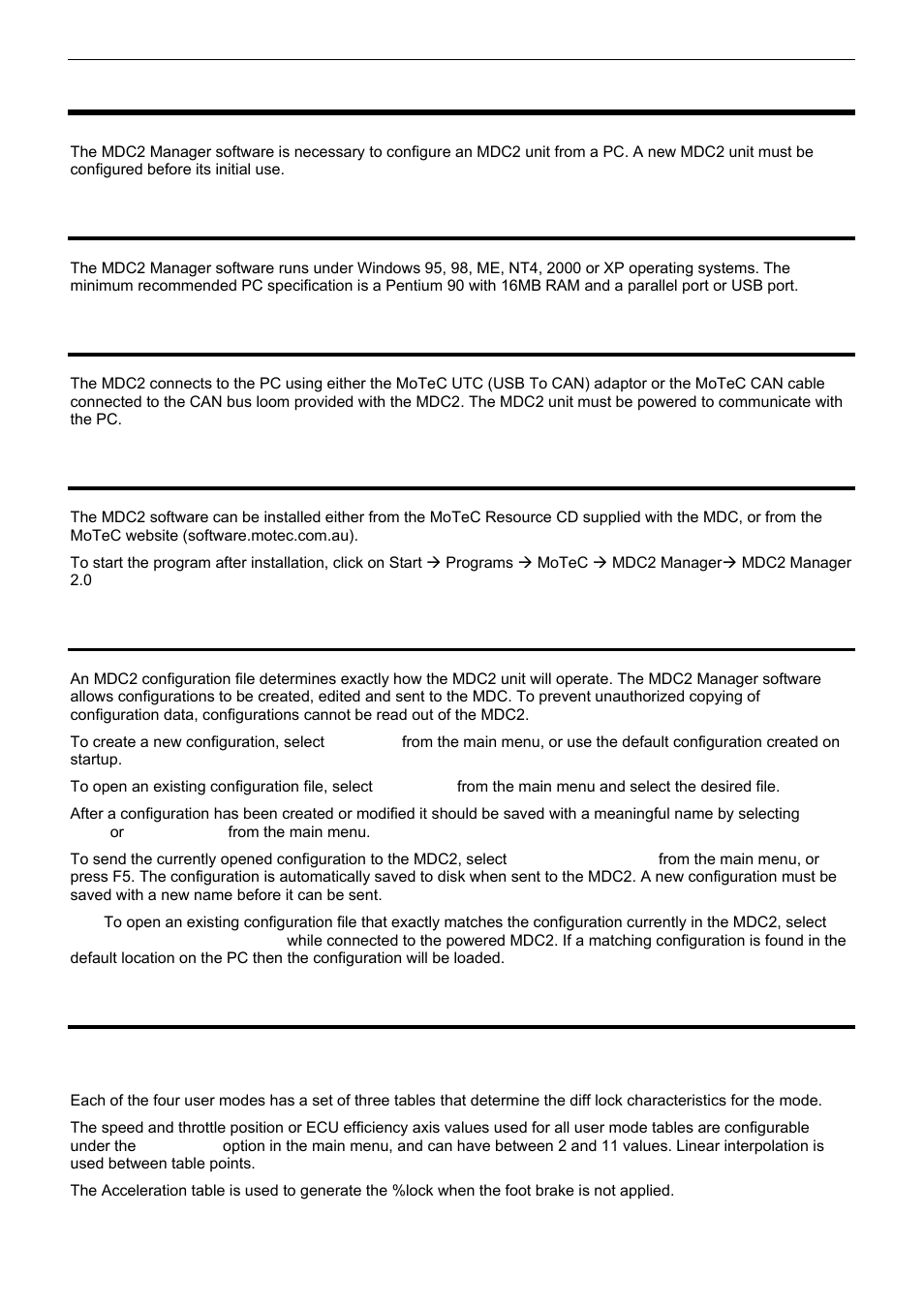 The MDC2 Manager software is necessary to configure an MDC2 unit from a PC. A new MDC2 unit must be configured before its initial use.

The MDC2 Manager software runs under Windows 95, 98, ME, NT4, 2000 or XP operating systems. The minimum recommended PC specification is a Pentium 90 with 16MB RAM and a parallel port or USB port.

The MDC2 connects to the PC using either the MoTeC UTC (USB To CAN) adaptor or the MoTeC CAN cable connected to the CAN bus loom provided with the MDC2. The MDC2 unit must be powered to communicate with the PC.

The MDC2 software can be installed either from the MoTeC Resource CD supplied with the MDC, or from the MoTeC website (software.motec.com.au).

To start the program after installation, click on Start → Programs → MoTeC → MDC2 Manager→ MDC2 Manager 2.0

An MDC2 configuration file determines exactly how the MDC2 unit will operate. The MDC2 Manager software allows configurations to be created, edited and sent to the MDC. To prevent unauthorized copying of configuration data, configurations cannot be read out of the MDC2.

To create a new configuration, select from the main menu, or use the default configuration created on startup.

To open an existing configuration file, select from the main menu and select the desired file.

After a configuration has been created or modified it should be saved with a meaningful name by selecting or from the main menu.

To send the currently opened configuration to the MDC2, select from the main menu, or press F5. The configuration is automatically saved to disk when sent to the MDC2. A new configuration must be saved with a new name before it can be sent.

To open an existing configuration file that exactly matches the configuration currently in the MDC2, select while connected to the powered MDC2. If a matching configuration is found in the default location on the PC then the configuration will be loaded.

Each of the four user modes has a set of three tables that determine the diff lock characteristics for the mode.

The speed and throttle position or ECU efficiency axis values used for all user mode tables are configurable under the option in the main menu, and can have between 2 and 11 values. Linear interpolation is used between table points.

The Acceleration table is used to generate the %lock when the foot brake is not applied.